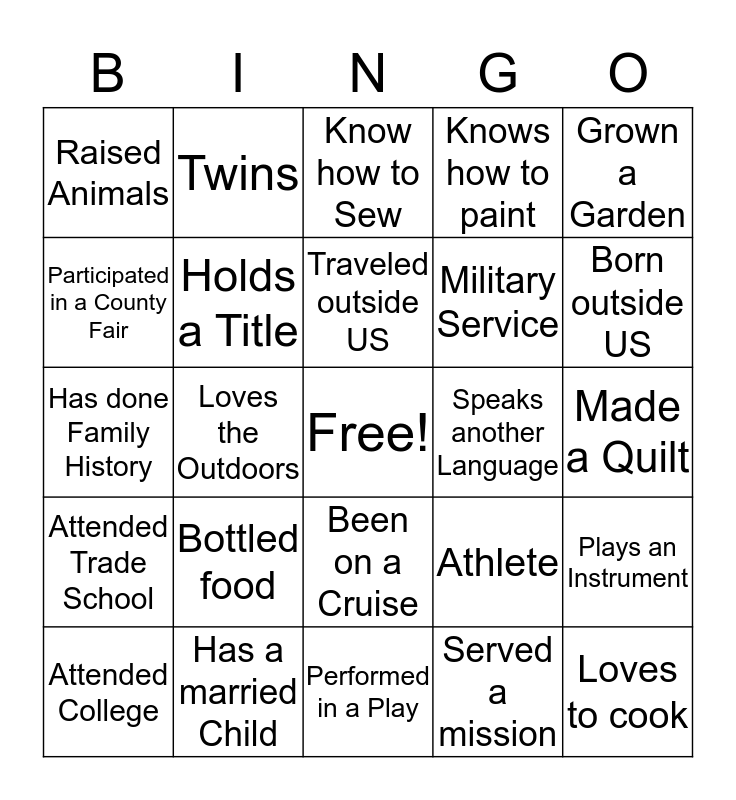 | B | I | N | G | O |
|---|---|---|---|---|
| Raised Animals | Twins | Know how to Sew | Knows how to paint | Grown a Garden |
| Participated in a County Fair | Holds a Title | Traveled outside US | Military Service | Born outside US |
| Has done Family History | Loves the Outdoors | Free! | Speaks another Language | Made a Quilt |
| Attended Trade School | Bottled food | Been on a Cruise | Athlete | Plays an Instrument |
| Attended College | Has a married Child | Performed in a Play | Served a mission | Loves to cook |